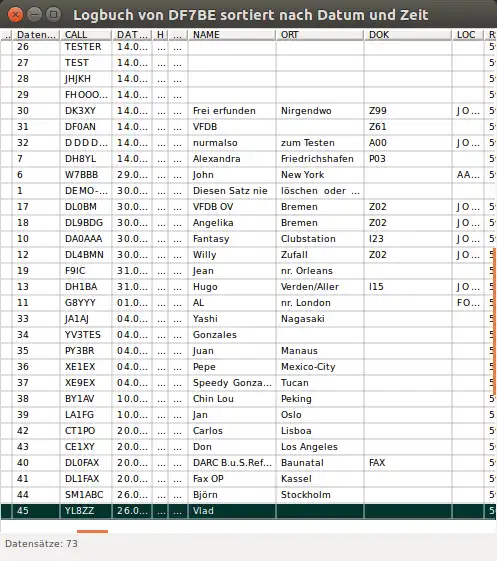 Logbuch von DF7BE sortiert nach Datum und Zeit

| .. | Daten... | CALL | DAT... | H | ... | NAME | ORT | DOK | LOC | R |
|---|---|---|---|---|---|---|---|---|---|---|
| | 26 | TESTER | 14.0... | ... | ... | | | | | 5 |
| | 27 | TEST | 14.0... | ... | ... | | | | | 5 |
| | 28 | JHJKH | 14.0... | ... | ... | | | | | 5 |
| | 29 | FHOOO... | 14.0... | ... | ... | | | | | 5 |
| | 30 | DK3XY | 14.0... | ... | ... | Frei erfunden | Nirgendwo | Z99 | JO... | 5 |
| | 31 | DF0AN | 14.0... | ... | ... | VFDB | | Z61 | | 5 |
| | 32 | DDDD... | 14.0... | ... | ... | nurmalso | zum Testen | A00 | JO... | 5 |
| | 7 | DH8YL | 14.0... | ... | ... | Alexandra | Friedrichshafen | P03 | | 5 |
| | 6 | W7BBB | 29.0... | ... | ... | John | New York | | AA... | 5 |
| | 1 | DEMO-... | 30.0... | ... | ... | Diesen Satz nie | löschen oder ... | | | |
| | 17 | DL0BM | 30.0... | ... | ... | VFDB OV | Bremen | Z02 | JO... | 5 |
| | 18 | DL9BDG | 30.0... | ... | ... | Angelika | Bremen | Z02 | JO... | 5 |
| | 10 | DA0AAA | 30.0... | ... | ... | Fantasy | Clubstation | I23 | JO... | 5 |
| | 12 | DL4BMN | 30.0... | ... | ... | Willy | Zufall | Z02 | JO... | 5 |
| | 19 | F9IC | 31.0... | ... | ... | Jean | nr. Orleans | | | 5 |
| | 13 | DH1BA | 31.0... | ... | ... | Hugo | Verden/Aller | I15 | JO... | 5 |
| | 11 | G8YYY | 01.0... | ... | ... | AL | nr. London | | FO... | 5 |
| | 33 | JA1AJ | 04.0... | ... | ... | Yashi | Nagasaki | | | 5 |
| | 34 | YV3TES | 04.0... | ... | ... | Gonzales | | | | 5 |
| | 35 | PY3BR | 04.0... | ... | ... | Juan | Manaus | | | 5 |
| | 36 | XE1EX | 04.0... | ... | ... | Pepe | Mexico-City | | | 5 |
| | 37 | XE9EX | 04.0... | ... | ... | Speedy Gonza... | Tucan | | | 5 |
| | 38 | BY1AV | 10.0... | ... | ... | Chin Lou | Peking | | | 5 |
| | 39 | LA1FG | 10.0... | ... | ... | Jan | Oslo | | | 5 |
| | 42 | CT1PO | 20.0... | ... | ... | Carlos | Lisboa | | | 5 |
| | 43 | CE1XY | 20.0... | ... | ... | Don | Los Angeles | | | 5 |
| | 40 | DL0FAX | 20.0... | ... | ... | DARC B.u.S.Ref... | Baunatal | FAX | | 5 |
| | 41 | DL1FAX | 20.0... | ... | ... | Fax OP | Kassel | | | 5 |
| | 44 | SM1ABC | 26.0... | ... | ... | Björn | Stockholm | | | 5 |
| | 45 | YL8ZZ | 26.0... | ... | ... | Vlad | | | | 5 |

Datensätze: 73